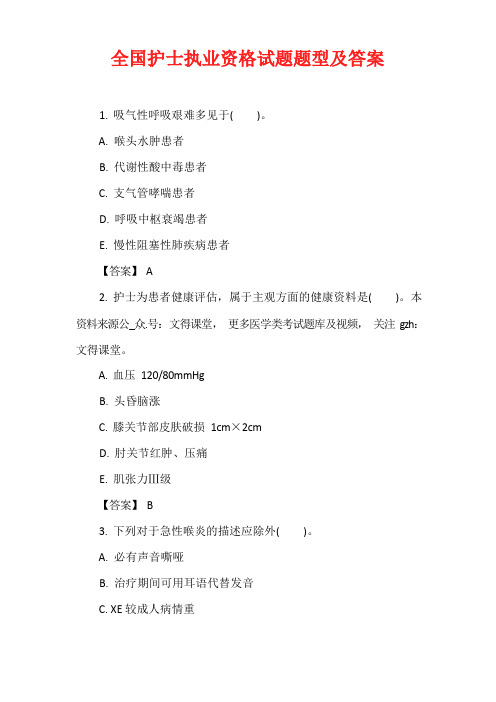 全国护士执业资格试题题型及答案

1. 吸气性呼吸艰难多见于(　　)。

A. 喉头水肿患者

B. 代谢性酸中毒患者

C. 支气管哮喘患者

D. 呼吸中枢衰竭患者

E. 慢性阻塞性肺疾病患者

【答案】 A

2. 护士为患者健康评估，属于主观方面的健康资料是(　　)。本资料来源公_众.号：文得课堂， 更多医学类考试题库及视频， 关注 gzh：文得课堂。

A. 血压 120/80mmHg

B. 头昏脑涨

C. 膝关节部皮肤破损 1cm×2cm

D. 肘关节红肿、压痛

E. 肌张力III级

【答案】 B

3. 下列对于急性喉炎的描述应除外(　　)。

A. 必有声音嘶哑

B. 治疗期间可用耳语代替发音

C. XE 较成人病情重